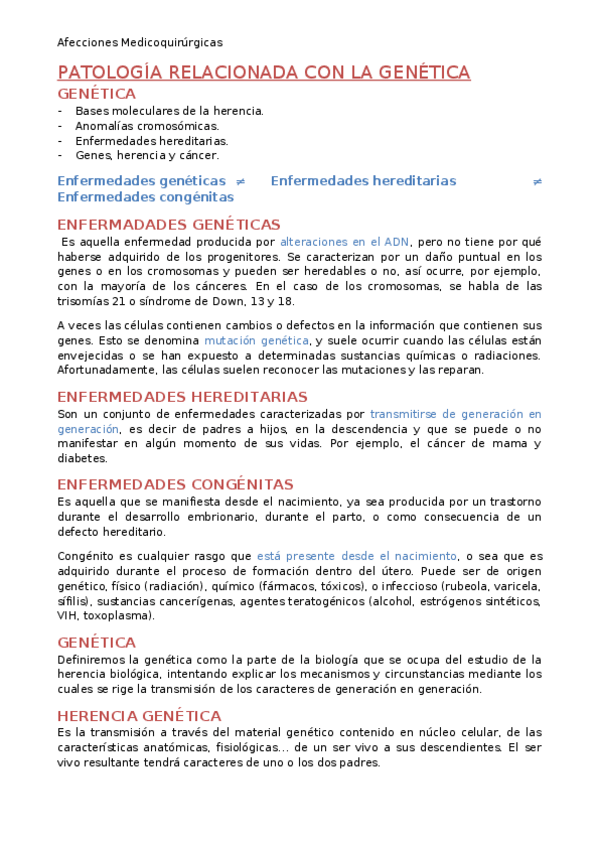 Afecciones Medicoquirúrgicas

PATOLOGÍA RELACIONADA CON LA GENÉTICA

GENÉTICA

- Bases moleculares de la herencia.
- Anomalías cromosómicas.
- Enfermedades hereditarias.
- Genes, herencia y cáncer.

Enfermedades genéticas ≠ Enfermedades hereditarias ≠ Enfermedades congénitas

ENFERMADADES GENÉTICAS

Es aquella enfermedad producida por alteraciones en el ADN, pero no tiene por qué haberse adquirido de los progenitores. Se caracterizan por un daño puntual en los genes o en los cromosomas y pueden ser heredables o no, así ocurre, por ejemplo, con la mayoría de los cánceres. En el caso de los cromosomas, se habla de las trisomías 21 o síndrome de Down, 13 y 18.

A veces las células contienen cambios o defectos en la información que contienen sus genes. Esto se denomina mutación genética, y suele ocurrir cuando las células están envejecidas o se han expuesto a determinadas sustancias químicas o radiaciones. Afortunadamente, las células suelen reconocer las mutaciones y las reparan.

ENFERMEDADES HEREDITARIAS

Son un conjunto de enfermedades caracterizadas por transmitirse de generación en generación, es decir de padres a hijos, en la descendencia y que se puede o no manifestar en algún momento de sus vidas. Por ejemplo, el cáncer de mama y diabetes.

ENFERMEDADES CONGÉNITAS

Es aquella que se manifiesta desde el nacimiento, ya sea producida por un trastorno durante el desarrollo embrionario, durante el parto, o como consecuencia de un defecto hereditario.

Congénito es cualquier rasgo que está presente desde el nacimiento, o sea que es adquirido durante el proceso de formación dentro del útero. Puede ser de origen genético, físico (radiación), químico (fármacos, tóxicos), o infeccioso (rubeola, varicela, sífilis), sustancias cancerígenas, agentes teratogénicos (alcohol, estrógenos sintéticos, VIH, toxoplasma).

GENÉTICA

Definiremos la genética como la parte de la biología que se ocupa del estudio de la herencia biológica, intentando explicar los mecanismos y circunstancias mediante los cuales se rige la transmisión de los caracteres de generación en generación.

HERENCIA GENÉTICA

Es la transmisión a través del material genético contenido en núcleo celular, de las características anatómicas, fisiológicas… de un ser vivo a sus descendientes. El ser vivo resultante tendrá caracteres de uno o los dos padres.